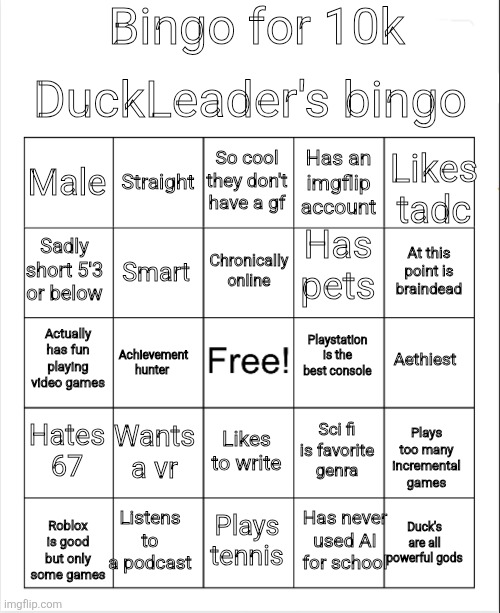 Bingo for 10k

DuckLeader's bingo

| Male | Straight | So cool they don't have a gf | Has an imgflip account | Likes tadc |
|---|---|---|---|---|
| Sadly short 5'3 or below | Smart | Chronically online | Has pets | At this point is braindead |
| Actually has fun playing video games | Achievement hunter | Free! | Playstation is the best console | Aethiest |
| Hates 67 | Wants a vr | Likes to write | Sci fi is favorite genra | Plays too many incremental games |
| Roblox is good but only some games | Listens to a podcast | Plays tennis | Has never used AI for school | Duck's are all powerful gods |

imgflip.com